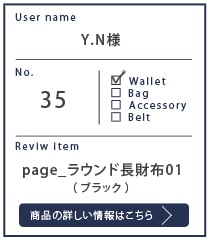 User name

Y.N様

No.

35

☑ Wallet
☐ Bag
☐ Accessory
☐ Belt

Reviw item

page_ラウンド長財布01
（ブラック）

商品の詳しい情報はこちら